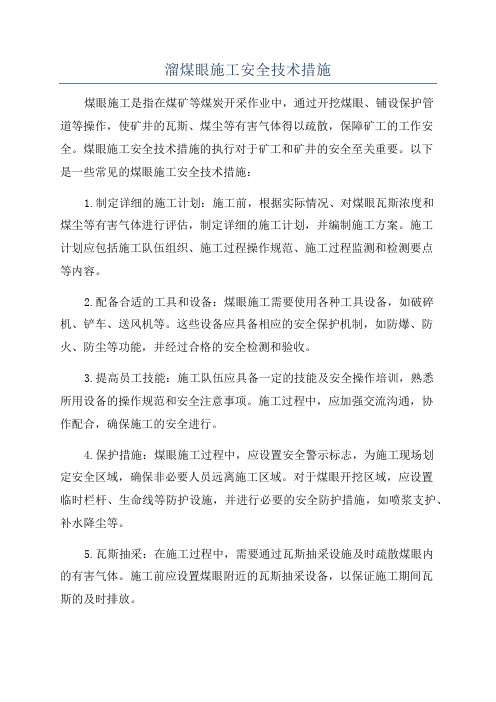 溜煤眼施工安全技术措施

煤眼施工是指在煤矿等煤炭开采作业中，通过开挖煤眼、铺设保护管道等操作，使矿井的瓦斯、煤尘等有害气体得以疏散，保障矿工的工作安全。煤眼施工安全技术措施的执行对于矿工和矿井的安全至关重要。以下是一些常见的煤眼施工安全技术措施：

1.制定详细的施工计划：施工前，根据实际情况、对煤眼瓦斯浓度和煤尘等有害气体进行评估，制定详细的施工计划，并编制施工方案。施工计划应包括施工队伍组织、施工过程操作规范、施工过程监测和检测要点等内容。

2.配备合适的工具和设备：煤眼施工需要使用各种工具设备，如破碎机、铲车、送风机等。这些设备应具备相应的安全保护机制，如防爆、防火、防尘等功能，并经过合格的安全检测和验收。

3.提高员工技能：施工队伍应具备一定的技能及安全操作培训，熟悉所用设备的操作规范和安全注意事项。施工过程中，应加强交流沟通，协作配合，确保施工的安全进行。

4.保护措施：煤眼施工过程中，应设置安全警示标志，为施工现场划定安全区域，确保非必要人员远离施工区域。对于煤眼开挖区域，应设置临时栏杆、生命线等防护设施，并进行必要的安全防护措施，如喷浆支护、补水降尘等。

5.瓦斯抽采：在施工过程中，需要通过瓦斯抽采设施及时疏散煤眼内的有害气体。施工前应设置煤眼附近的瓦斯抽采设备，以保证施工期间瓦斯的及时排放。